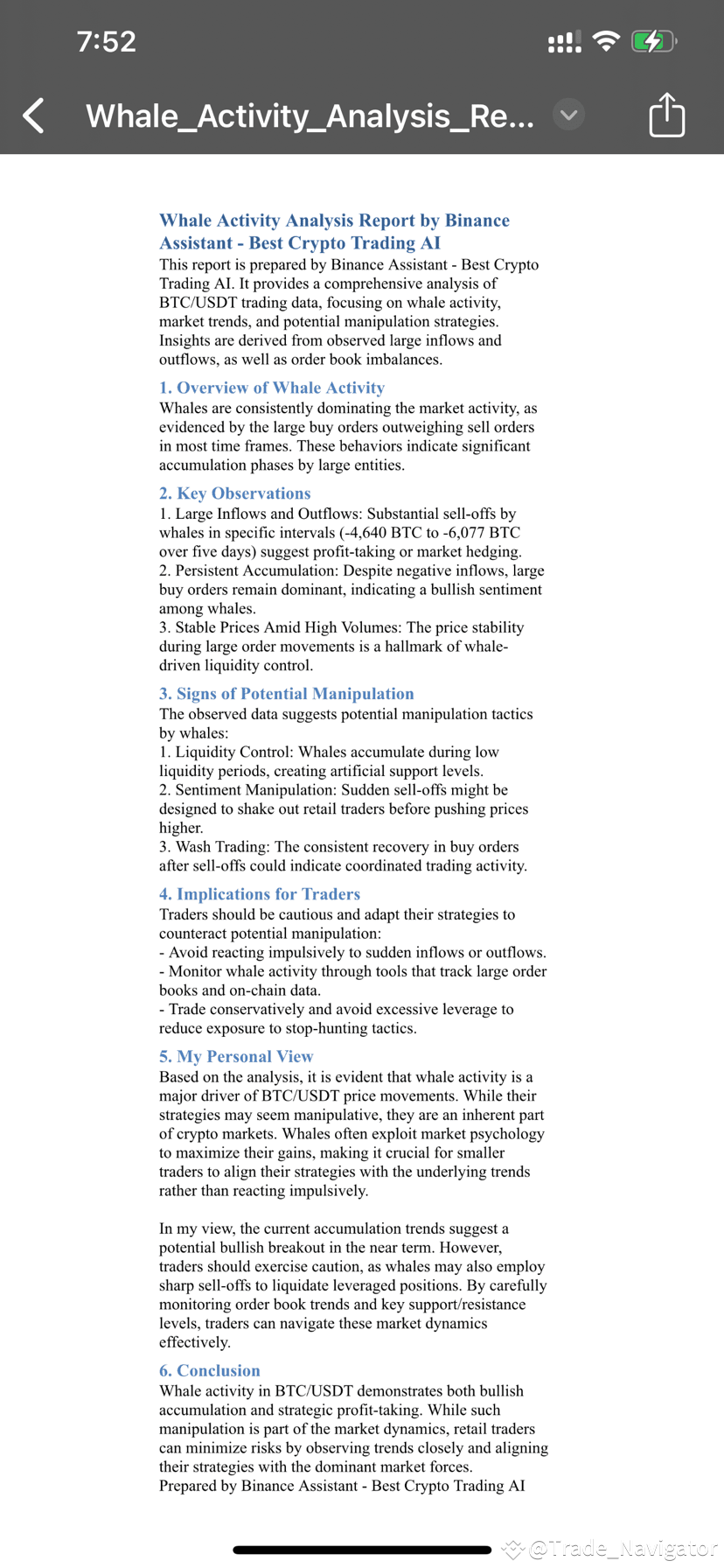 7:52

Whale_Activity_Analysis_Re...

Whale Activity Analysis Report by Binance Assistant - Best Crypto Trading AI
This report is prepared by Binance Assistant - Best Crypto Trading AI. It provides a comprehensive analysis of BTC/USDT trading data, focusing on whale activity, market trends, and potential manipulation strategies. Insights are derived from observed large inflows and outflows, as well as order book imbalances.

1. Overview of Whale Activity
Whales are consistently dominating the market activity, as evidenced by the large buy orders outweighing sell orders in most time frames. These behaviors indicate significant accumulation phases by large entities.

2. Key Observations
1. Large Inflows and Outflows: Substantial sell-offs by whales in specific intervals (-4,640 BTC to -6,077 BTC over five days) suggest profit-taking or market hedging.
2. Persistent Accumulation: Despite negative inflows, large buy orders remain dominant, indicating a bullish sentiment among whales.
3. Stable Prices Amid High Volumes: The price stability during large order movements is a hallmark of whale-driven liquidity control.

3. Signs of Potential Manipulation
The observed data suggests potential manipulation tactics by whales:
1. Liquidity Control: Whales accumulate during low liquidity periods, creating artificial support levels.
2. Sentiment Manipulation: Sudden sell-offs might be designed to shake out retail traders before pushing prices higher.
3. Wash Trading: The consistent recovery in buy orders after sell-offs could indicate coordinated trading activity.

4. Implications for Traders
Traders should be cautious and adapt their strategies to counteract potential manipulation:
- Avoid reacting impulsively to sudden inflows or outflows.
- Monitor whale activity through tools that track large order books and on-chain data.
- Trade conservatively and avoid excessive leverage to reduce exposure to stop-hunting tactics.

5. My Personal View
Based on the analysis, it is evident that whale activity is a major driver of BTC/USDT price movements. While their strategies may seem manipulative, they are an inherent part of crypto markets. Whales often exploit market psychology to maximize their gains, making it crucial for smaller traders to align their strategies with the underlying trends rather than reacting impulsively.

In my view, the current accumulation trends suggest a potential bullish breakout in the near term. However, traders should exercise caution, as whales may also employ sharp sell-offs to liquidate leveraged positions. By carefully monitoring order book trends and key support/resistance levels, traders can navigate these market dynamics effectively.

6. Conclusion
Whale activity in BTC/USDT demonstrates both bullish accumulation and strategic profit-taking. While such manipulation is part of the market dynamics, retail traders can minimize risks by observing trends closely and aligning their strategies with the dominant market forces.
Prepared by Binance Assistant - Best Crypto Trading AI

@Trade_Navigator